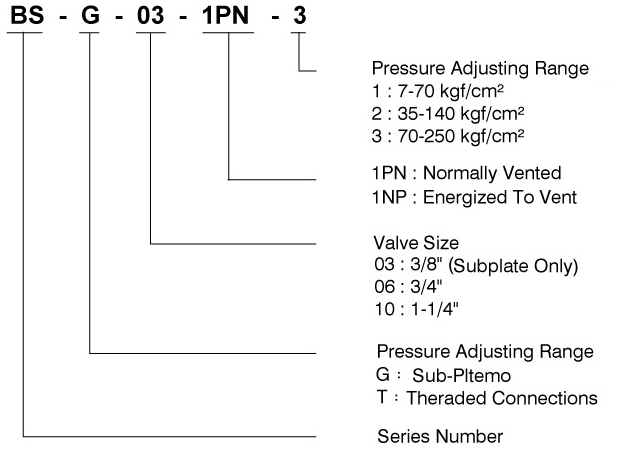 BS - G - 03 - 1PN - 3

Pressure Adjusting Range
1 : 7-70 kgf/cm²
2 : 35-140 kgf/cm²
3 : 70-250 kgf/cm²

1PN : Normally Vented
1NP : Energized To Vent

Valve Size
03 : 3/8" (Subplate Only)
06 : 3/4"
10 : 1-1/4"

Pressure Adjusting Range
G : Sub-Pltemo
T : Theraded Connections

Series Number